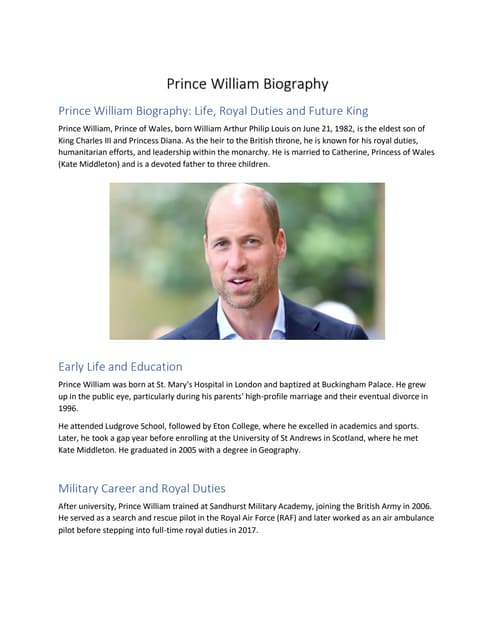 Prince William Biography

Prince William Biography: Life, Royal Duties and Future King

Prince William, Prince of Wales, born William Arthur Philip Louis on June 21, 1982, is the eldest son of King Charles III and Princess Diana. As the heir to the British throne, he is known for his royal duties, humanitarian efforts, and leadership within the monarchy. He is married to Catherine, Princess of Wales (Kate Middleton) and is a devoted father to three children.

Early Life and Education

Prince William was born at St. Mary's Hospital in London and baptized at Buckingham Palace. He grew up in the public eye, particularly during his parents' high-profile marriage and their eventual divorce in 1996.

He attended Ludgrove School, followed by Eton College, where he excelled in academics and sports. Later, he took a gap year before enrolling at the University of St Andrews in Scotland, where he met Kate Middleton. He graduated in 2005 with a degree in Geography.

Military Career and Royal Duties

After university, Prince William trained at Sandhurst Military Academy, joining the British Army in 2006. He served as a search and rescue pilot in the Royal Air Force (RAF) and later worked as an air ambulance pilot before stepping into full-time royal duties in 2017.